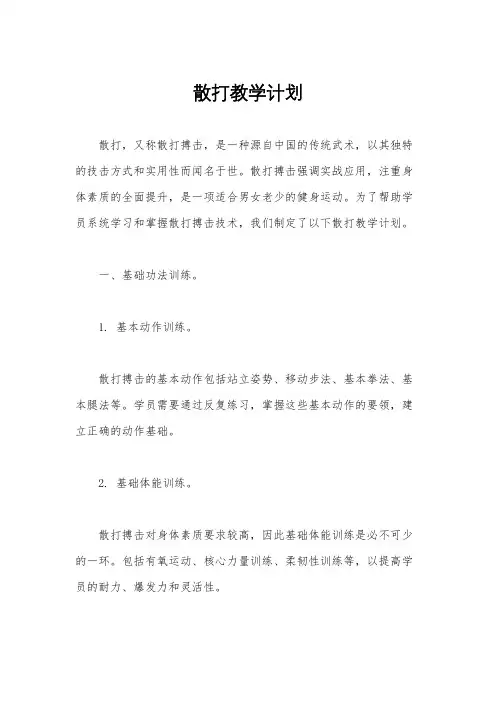 散打教学计划

散打，又称散打搏击，是一种源自中国的传统武术，以其独特的技击方式和实用性而闻名于世。散打搏击强调实战应用，注重身体素质的全面提升，是一项适合男女老少的健身运动。为了帮助学员系统学习和掌握散打搏击技术，我们制定了以下散打教学计划。

一、基础功法训练。

1. 基本动作训练。

散打搏击的基本动作包括站立姿势、移动步法、基本拳法、基本腿法等。学员需要通过反复练习，掌握这些基本动作的要领，建立正确的动作基础。

2. 基础体能训练。

散打搏击对身体素质要求较高，因此基础体能训练是必不可少的一环。包括有氧运动、核心力量训练、柔韧性训练等，以提高学员的耐力、爆发力和灵活性。